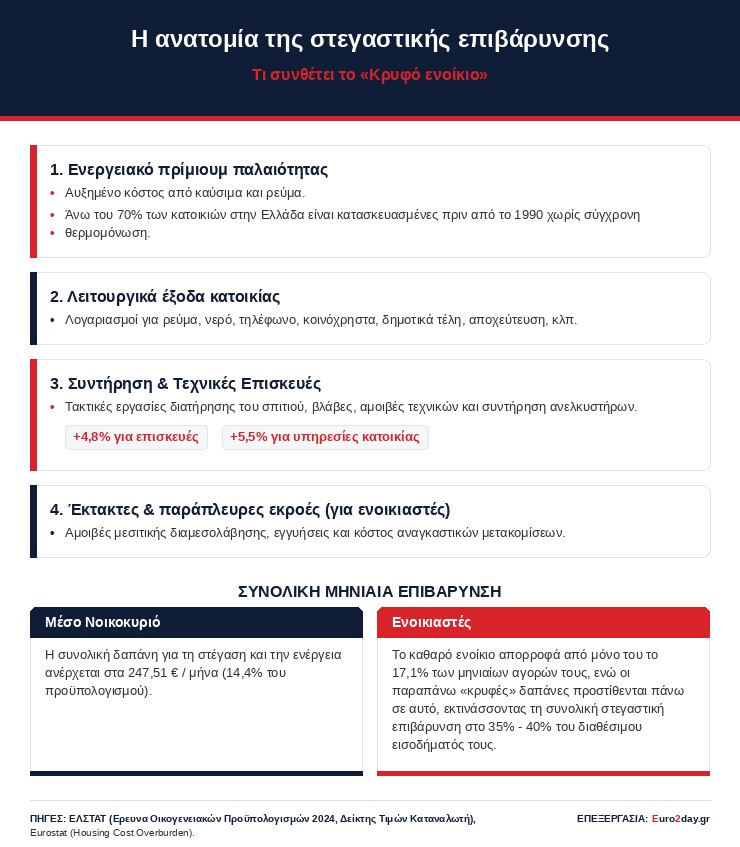 Η ανατομία της στεγαστικής επιβάρυνσης

Τι συνθέτει το «Κρυφό ενοίκιο»

1. Ενεργειακό πρίμιουμ παλαιότητας

• Αυξημένο κόστος από καύσιμα και ρεύμα.

• Άνω του 70% των κατοικιών στην Ελλάδα είναι κατασκευασμένες πριν από το 1990 χωρίς σύγχρονη θερμομόνωση.

2. Λειτουργικά έξοδα κατοικίας

• Λογαριασμοί για ρεύμα, νερό, τηλέφωνο, κοινόχρηστα, δημοτικά τέλη, αποχέτευση, κλπ.

3. Συντήρηση & Τεχνικές Επισκευές

• Τακτικές εργασίες διατήρησης του σπιτιού, βλάβες, αμοιβές τεχνικών και συντήρηση ανελκυστήρων.

+4,8% για επισκευές

+5,5% για υπηρεσίες κατοικίας

4. Έκτακτες & παράπλευρες εκροές (για ενοικιαστές)

• Αμοιβές μεσιτικής διαμεσολάβησης, εγγυήσεις και κόστος αναγκαστικών μετακομίσεων.

ΣΥΝΟΛΙΚΗ ΜΗΝΙΑΙΑ ΕΠΙΒΑΡΥΝΣΗ

Μέσο Νοικοκυριό

Η συνολική δαπάνη για τη στέγαση και την ενέργεια ανέρχεται στα 247,51 € / μήνα (14,4% του προϋπολογισμού).

Ενοικιαστές

Το καθαρό ενοίκιο απορροφά από μόνο του το 17,1% των μηνιαίων αγορών τους, ενώ οι παραπάνω «κρυφές» δαπάνες προστίθενται πάνω σε αυτό, εκτινάσσοντας τη συνολική στεγαστική επιβάρυνση στο 35% - 40% του διαθέσιμου εισοδήματός τους.

ΠΗΓΕΣ: ΕΛΣΤΑΤ (Ερευνα Οικογενειακών Προϋπολογισμών 2024, Δείκτης Τιμών Καταναλωτή), Eurostat (Housing Cost Overburden).

ΕΠΕΞΕΡΓΑΣΙΑ: Euro2day.gr